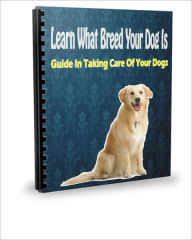 Learn What Breed Your Dog Is

Guide In Taking Care Of Your Dogs